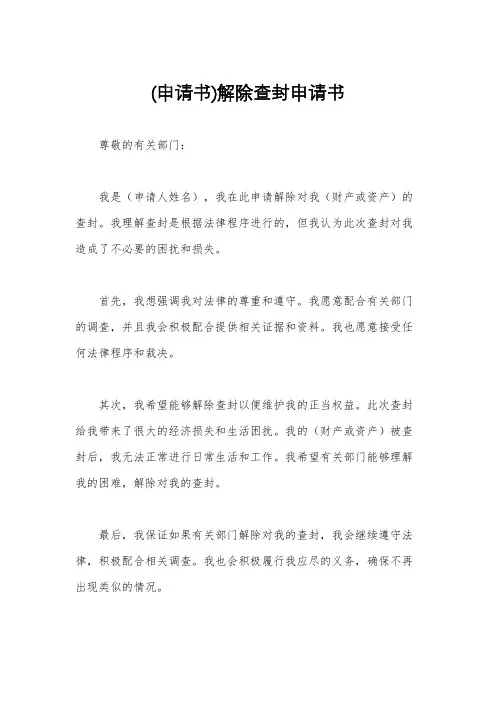 (申请书)解除查封申请书

尊敬的有关部门：

我是（申请人姓名），我在此申请解除对我（财产或资产）的查封。我理解查封是根据法律程序进行的，但我认为此次查封对我造成了不必要的困扰和损失。

首先，我想强调我对法律的尊重和遵守。我愿意配合有关部门的调查，并且我会积极配合提供相关证据和资料。我也愿意接受任何法律程序和裁决。

其次，我希望能够解除查封以便维护我的正当权益。此次查封给我带来了很大的经济损失和生活困扰。我的（财产或资产）被查封后，我无法正常进行日常生活和工作。我希望有关部门能够理解我的困难，解除对我的查封。

最后，我保证如果有关部门解除对我的查封，我会继续遵守法律，积极配合相关调查。我也会积极履行我应尽的义务，确保不再出现类似的情况。